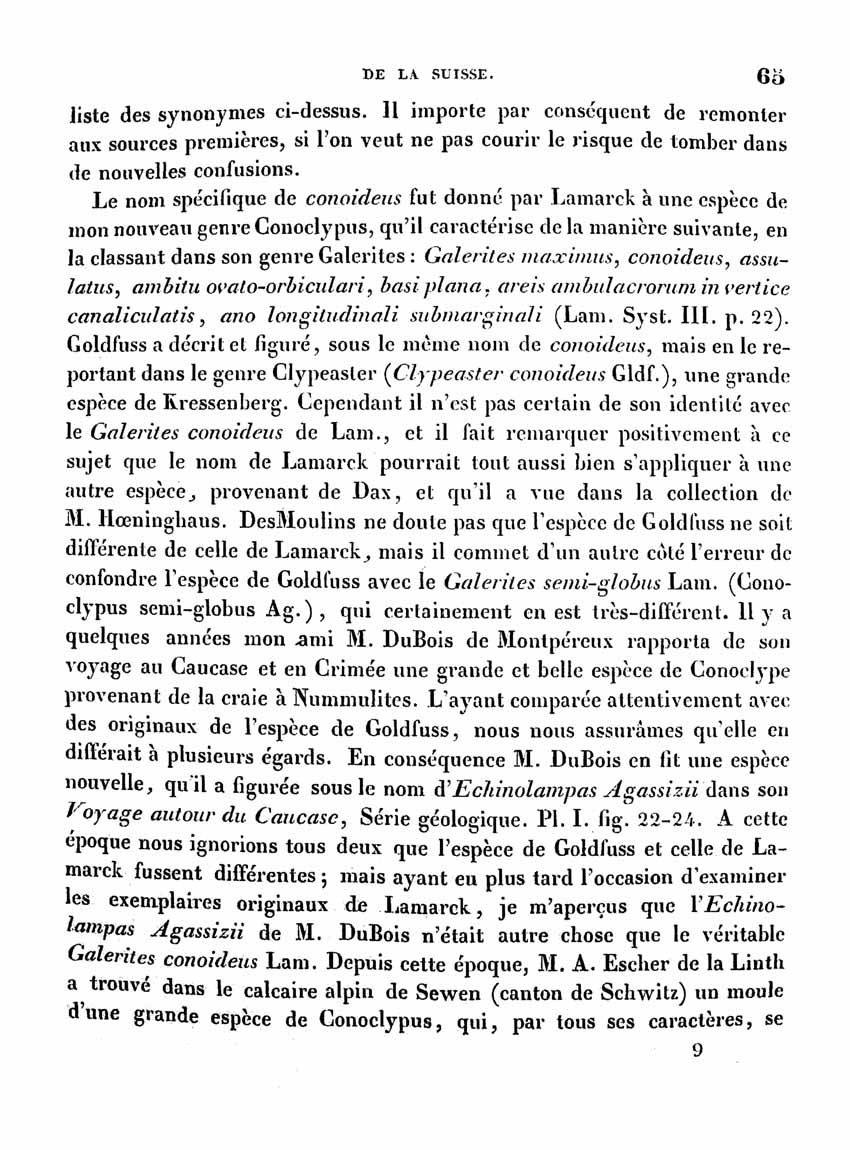 DE LA SUISSE. 65

liste des synonymes ci-dessus. Il importe par conséquent de remonter aux sources premières, si l'on veut ne pas courir le risque de tomber dans de nouvelles confusions.

Le nom spécifique de conoideus fut donné par Lamarck à une espèce de mon nouveau genre Conoclypus, qu'il caractérise de la manière suivante, en la classant dans son genre Galerites : Galerites maximus, conoideus, assulatus, ambitu ovato-orbiculari, basi plana, areis ambulacrorum in vertice canaliculatis, ano longitudinali submarginali (Lam. Syst. III. p. 22). Goldfuss a décrit et figuré, sous le même nom de conoideus, mais en le reportant dans le genre Clypeaster (Clypeaster conoideus Gldf.), une grande espèce de Kressenberg. Cependant il n'est pas certain de son identité avec le Galerites conoideus de Lam., et il fait remarquer positivement à ce sujet que le nom de Lamarck pourrait tout aussi bien s'appliquer à une autre espèce, provenant de Dax, et qu'il a vue dans la collection de M. Hœninghaus. DesMoulins ne doute pas que l'espèce de Goldfuss ne soit différente de celle de Lamarck, mais il commet d'un autre côté l'erreur de confondre l'espèce de Goldfuss avec le Galerites semi-globus Lam. (Conoclypus semi-globus Ag.), qui certainement en est très-différent. Il y a quelques années mon ami M. DuBois de Montpéreux rapporta de son voyage au Caucase et en Crimée une grande et belle espèce de Conoclype provenant de la craie à Nummulites. L'ayant comparée attentivement avec des originaux de l'espèce de Goldfuss, nous nous assurâmes qu'elle en différait à plusieurs égards. En conséquence M. DuBois en fit une espèce nouvelle, qu'il a figurée sous le nom d'Echinolampas Agassizii dans son Voyage autour du Caucase, Série géologique. Pl. I. fig. 22-24. A cette époque nous ignorions tous deux que l'espèce de Goldfuss et celle de Lamarck fussent différentes ; mais ayant eu plus tard l'occasion d'examiner les exemplaires originaux de Lamarck, je m'aperçus que l'Echinolampas Agassizii de M. DuBois n'était autre chose que le véritable Galerites conoideus Lam. Depuis cette époque, M. A. Escher de la Linth a trouvé dans le calcaire alpin de Sewen (canton de Schwitz) un moule d'une grande espèce de Conoclypus, qui, par tous ses caractères, se

9